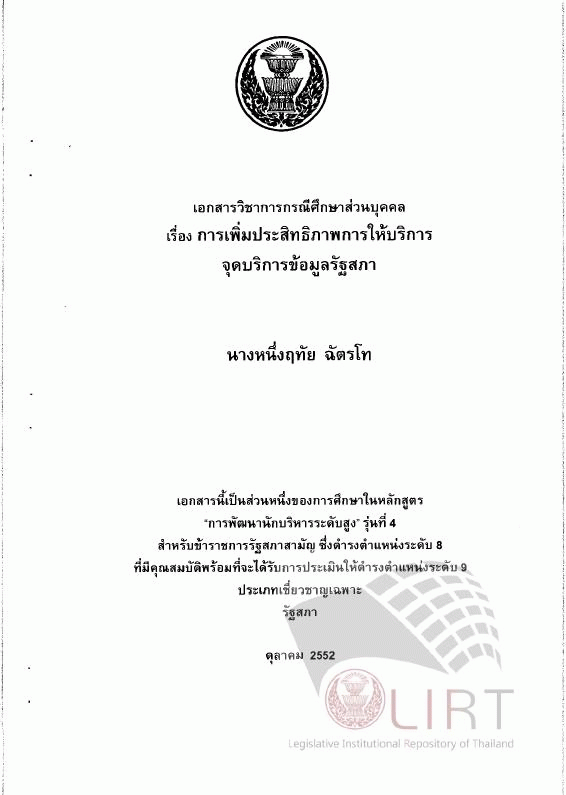 เอกสารวิชาการกรณีศึกษาส่วนบุคคล
เรื่อง การเพิ่มประสิทธิภาพการให้บริการ
จุดบริการข้อมูลรัฐสภา

นางหนึ่งฤทัย ฉัตรโท

เอกสารนี้เป็นส่วนหนึ่งของการศึกษาในหลักสูตร
"การพัฒนานักบริหารระดับสูง" รุ่นที่ 4
สำหรับข้าราชการรัฐสภาสามัญ ซึ่งดำรงตำแหน่งระดับ 8
ที่มีคุณสมบัติพร้อมที่จะได้รับการประเมินให้ดำรงตำแหน่งระดับ 9
ประเภทเชี่ยวชาญเฉพาะ
รัฐสภา

ตุลาคม 2552

LIRT
Legislative Institutional Repository of Thailand